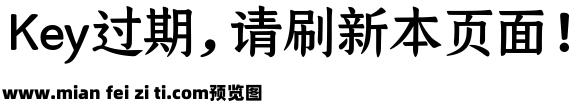 Key过期，请刷新本页面！

www.mian fei zi ti.com预览图